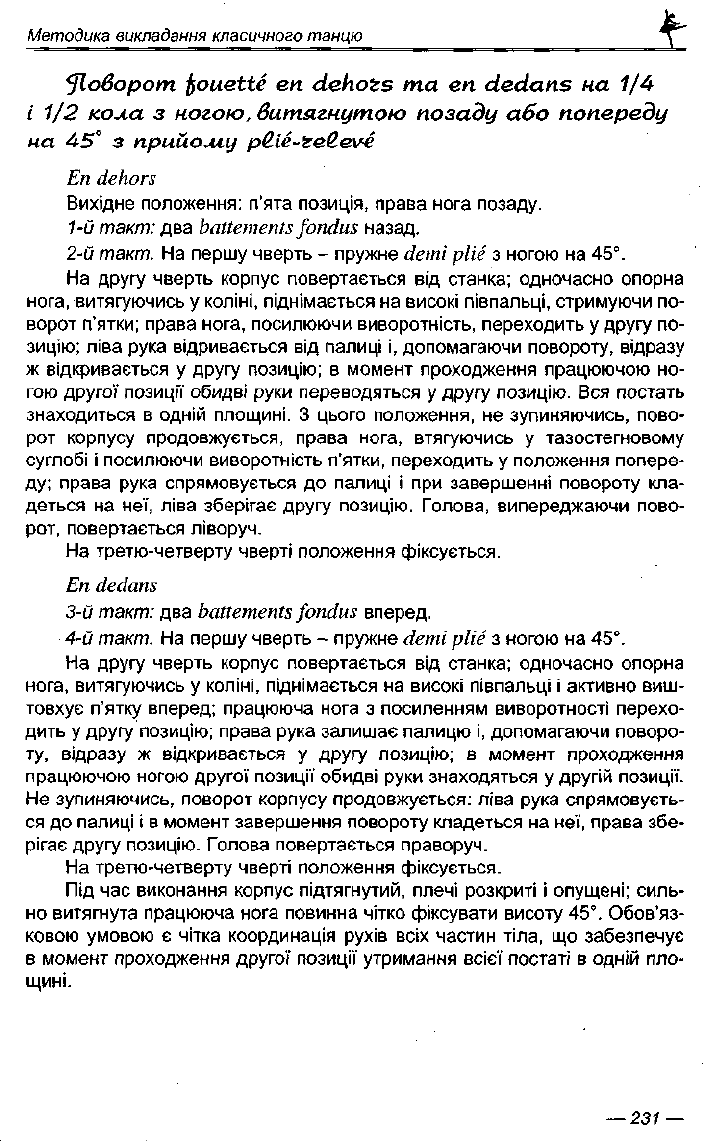 Методика викладання класичного танцю

Поворот fouetté en dehors та en dedans на 1/4 і 1/2 кола з ногою, витягнутою позаду або попереду на 45° з прийому plié-relevé

En dehors

Вихідне положення: п'ята позиція, права нога позаду.

1-й такт: два battements fondus назад.

2-й такт. На першу чверть – пружне demi plié з ногою на 45°.

На другу чверть корпус повертається від станка; одночасно опорна нога, витягуючись у коліні, піднімається на високі півпальці, стримуючи поворот п'ятки; права нога, посилюючи виворотність, переходить у другу позицію; ліва рука відривається від палиці і, допомагаючи повороту, відразу ж відкривається у другу позицію; в момент проходження працюючою ногою другої позиції обидві руки переводяться у другу позицію. Вся постать знаходиться в одній площині. З цього положення, не зупиняючись, поворот корпусу продовжується, права нога, втягуючись у тазостегновому суглобі і посилюючи виворотність п'ятки, переходить у положення попереду; права рука спрямовується до палиці і при завершенні повороту кладеться на неї, ліва зберігає другу позицію. Голова, випереджаючи поворот, повертається ліворуч.

На третю-четверту чверті положення фіксується.

En dedans

3-й такт: два battements fondus вперед.

4-й такт. На першу чверть – пружне demi plié з ногою на 45°.

На другу чверть корпус повертається від станка; одночасно опорна нога, витягуючись у коліні, піднімається на високі півпальці і активно виштовхує п'ятку вперед; працююча нога з посиленням виворотності переходить у другу позицію; права рука залишає палицю і, допомагаючи повороту, відразу ж відкривається у другу позицію; в момент проходження працюючою ногою другої позиції обидві руки знаходяться у другій позиції. Не зупиняючись, поворот корпусу продовжується: ліва рука спрямовується до палиці і в момент завершення повороту кладеться на неї, права зберігає другу позицію. Голова повертається праворуч.

На третю-четверту чверті положення фіксується.

Під час виконання корпус підтягнутий, плечі розкриті і опущені; сильно витягнута працююча нога повинна чітко фіксувати висоту 45°. Обов'язковою умовою є чітка координація рухів всіх частин тіла, що забезпечує в момент проходження другої позиції утримання всієї постаті в одній площині.

— 231 —